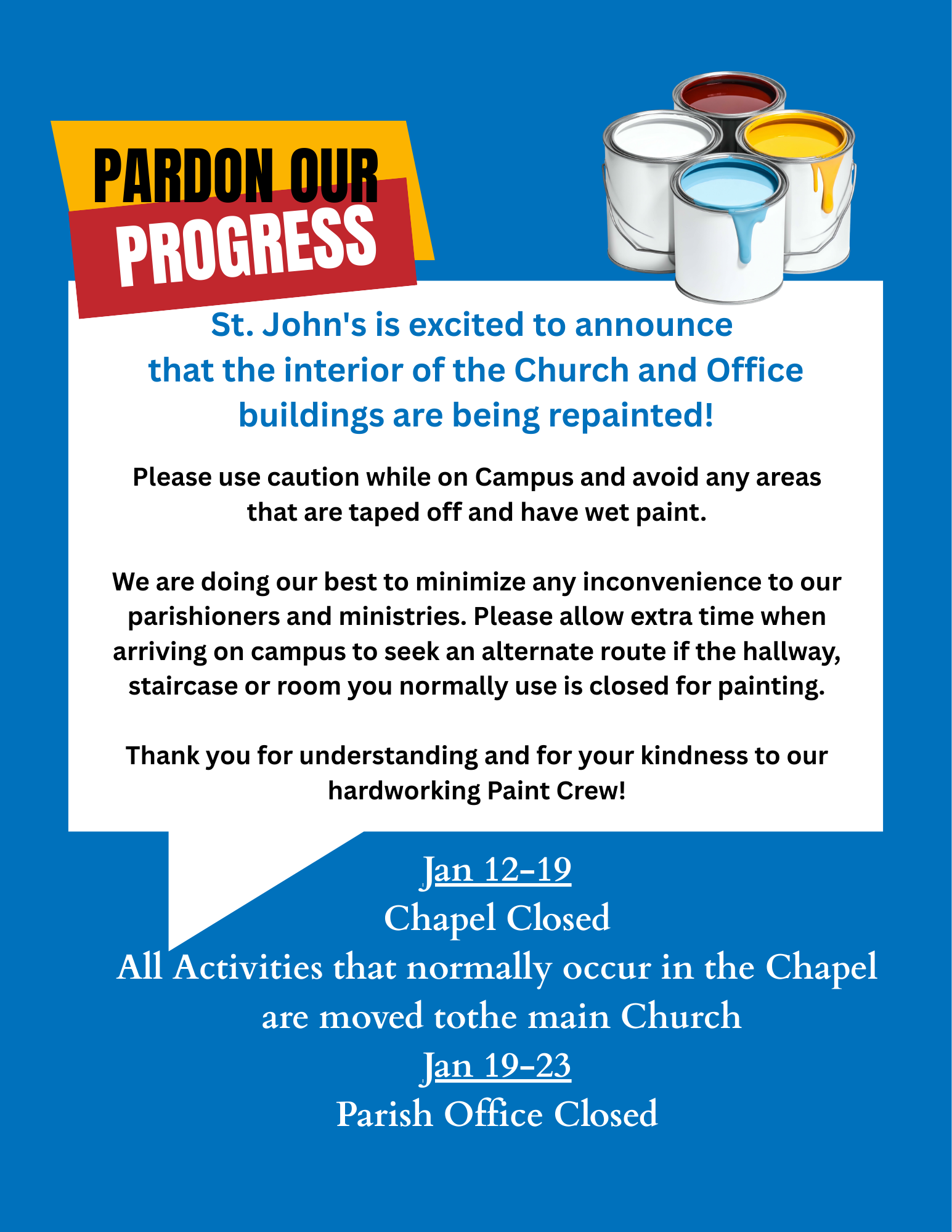 PARDON OUR PROGRESS

St. John's is excited to announce that the interior of the Church and Office buildings are being repainted!

Please use caution while on Campus and avoid any areas that are taped off and have wet paint.

We are doing our best to minimize any inconvenience to our parishioners and ministries. Please allow extra time when arriving on campus to seek an alternate route if the hallway, staircase or room you normally use is closed for painting.

Thank you for understanding and for your kindness to our hardworking Paint Crew!

Jan 12-19
Chapel Closed
All Activities that normally occur in the Chapel are moved tothe main Church
Jan 19-23
Parish Office Closed